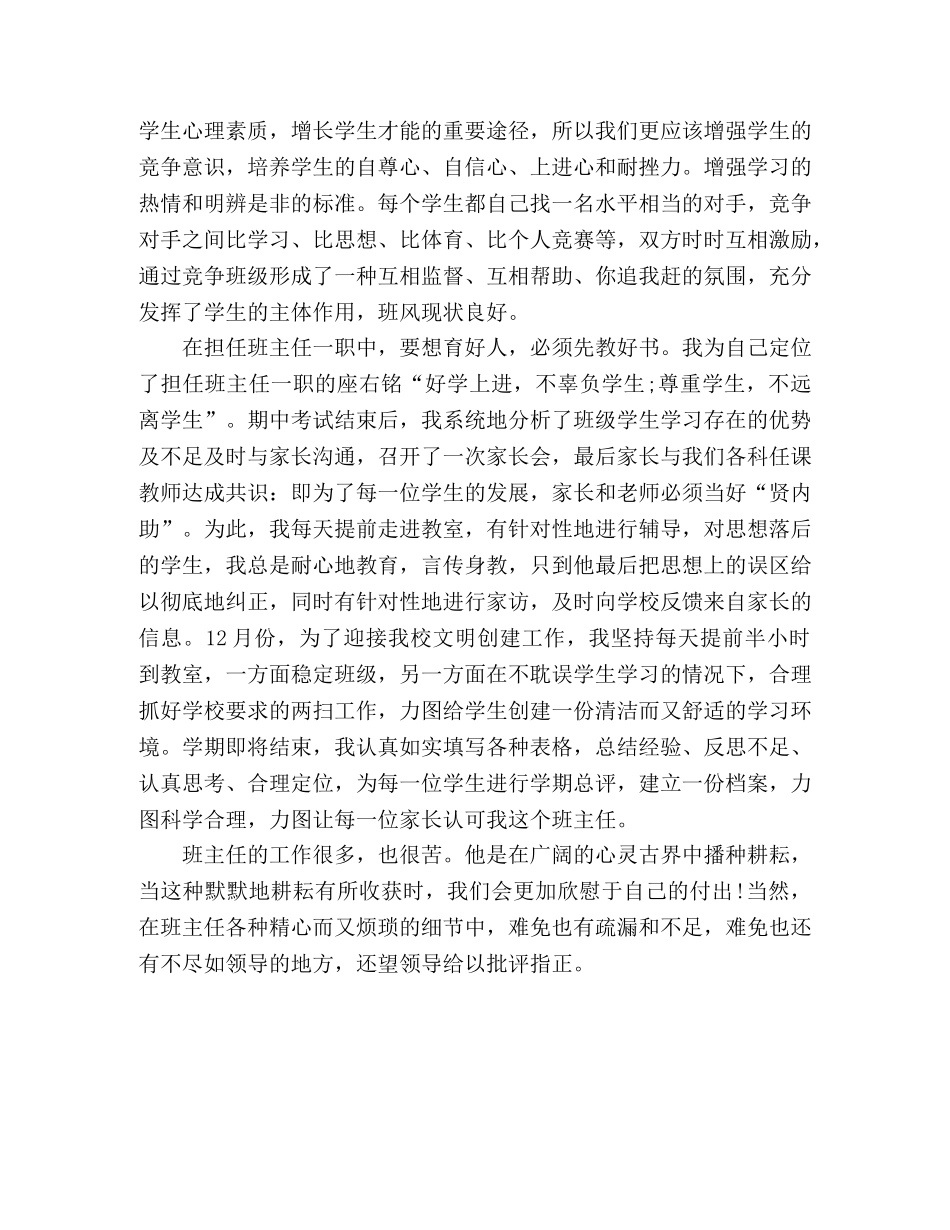 学生心理素质，增长学生才能的重要途径，所以我们更应该增强学生的竞争意识，培养学生的自尊心、自信心、上进心和耐挫力。增强学习的热情和明辨是非的标准。每个学生都自己找一名水平相当的对手，竞争对手之间比学习、比思想、比体育、比个人竞赛等，双方时时互相激励，通过竞争班级形成了一种互相监督、互相帮助、你追我赶的氛围，充分发挥了学生的主体作用，班风现状良好。

在担任班主任一职中，要想育好人，必须先教好书。我为自己定位了担任班主任一职的座右铭“好学上进，不辜负学生;尊重学生，不远离学生”。期中考试结束后，我系统地分析了班级学生学习存在的优势及不足及时与家长沟通，召开了一次家长会，最后家长与我们各科任课教师达成共识：即为了每一位学生的发展，家长和老师必须当好“贤内助”。为此，我每天提前走进教室，有针对性地进行辅导，对思想落后的学生，我总是耐心地教育，言传身教，只到他最后把思想上的误区给以彻底地纠正，同时有针对性地进行家访，及时向学校反馈来自家长的信息。12月份，为了迎接我校文明创建工作，我坚持每天提前半小时到教室，一方面稳定班级，另一方面在不耽误学生学习的情况下，合理抓好学校要求的两扫工作，力图给学生创建一份清洁而又舒适的学习环境。学期即将结束，我认真如实填写各种表格，总结经验、反思不足、认真思考、合理定位，为每一位学生进行学期总评，建立一份档案，力图科学合理，力图让每一位家长认可我这个班主任。

班主任的工作很多，也很苦。他是在广阔的心灵古界中播种耕耘，当这种默默地耕耘有所收获时，我们会更加欣慰于自己的付出!当然，在班主任各种精心而又烦琐的细节中，难免也有疏漏和不足，难免也还有不尽如领导的地方，还望领导给以批评指正。